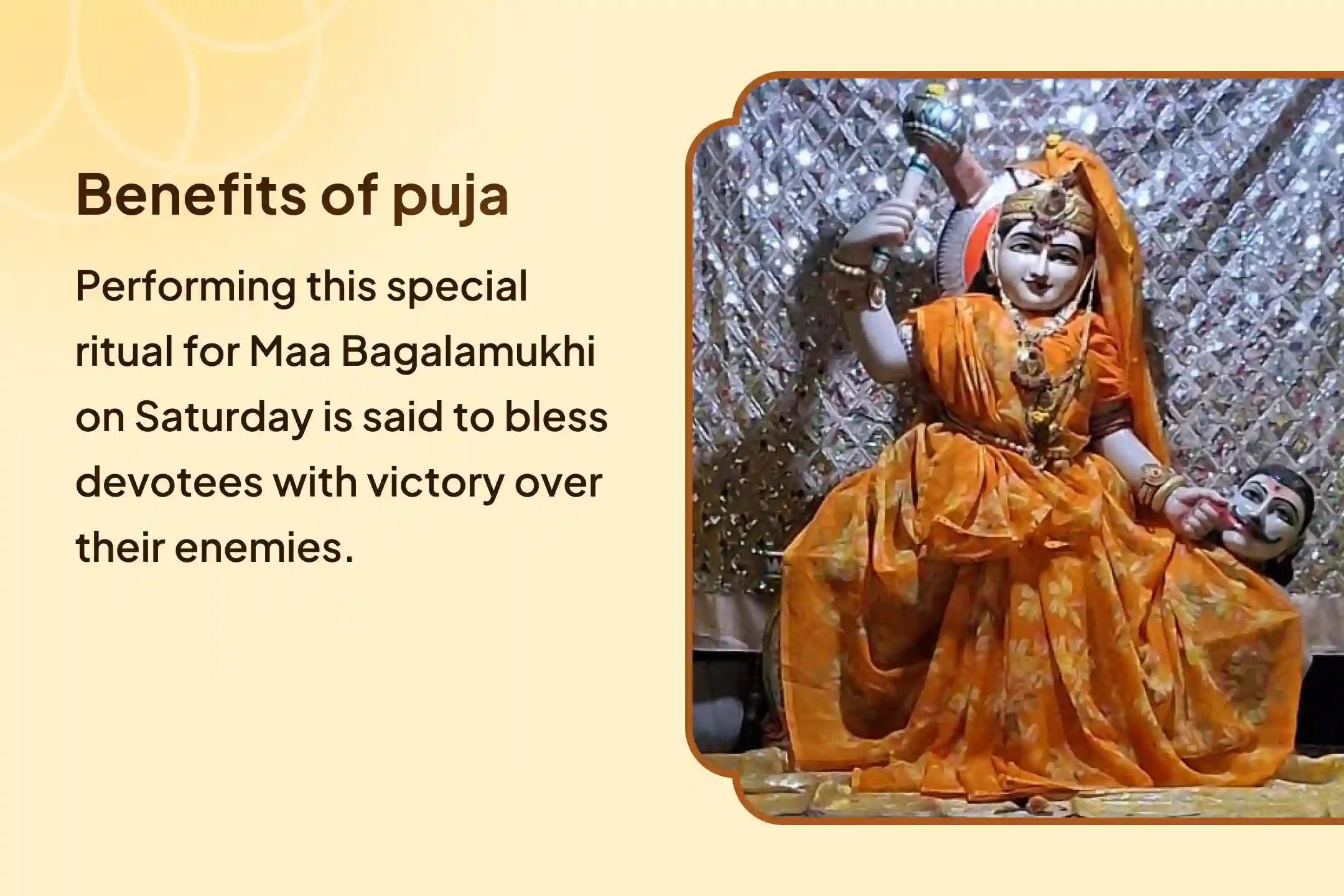 Benefits of puja

Performing this special ritual for Maa Bagalamukhi on Saturday is said to bless devotees with victory over their enemies.